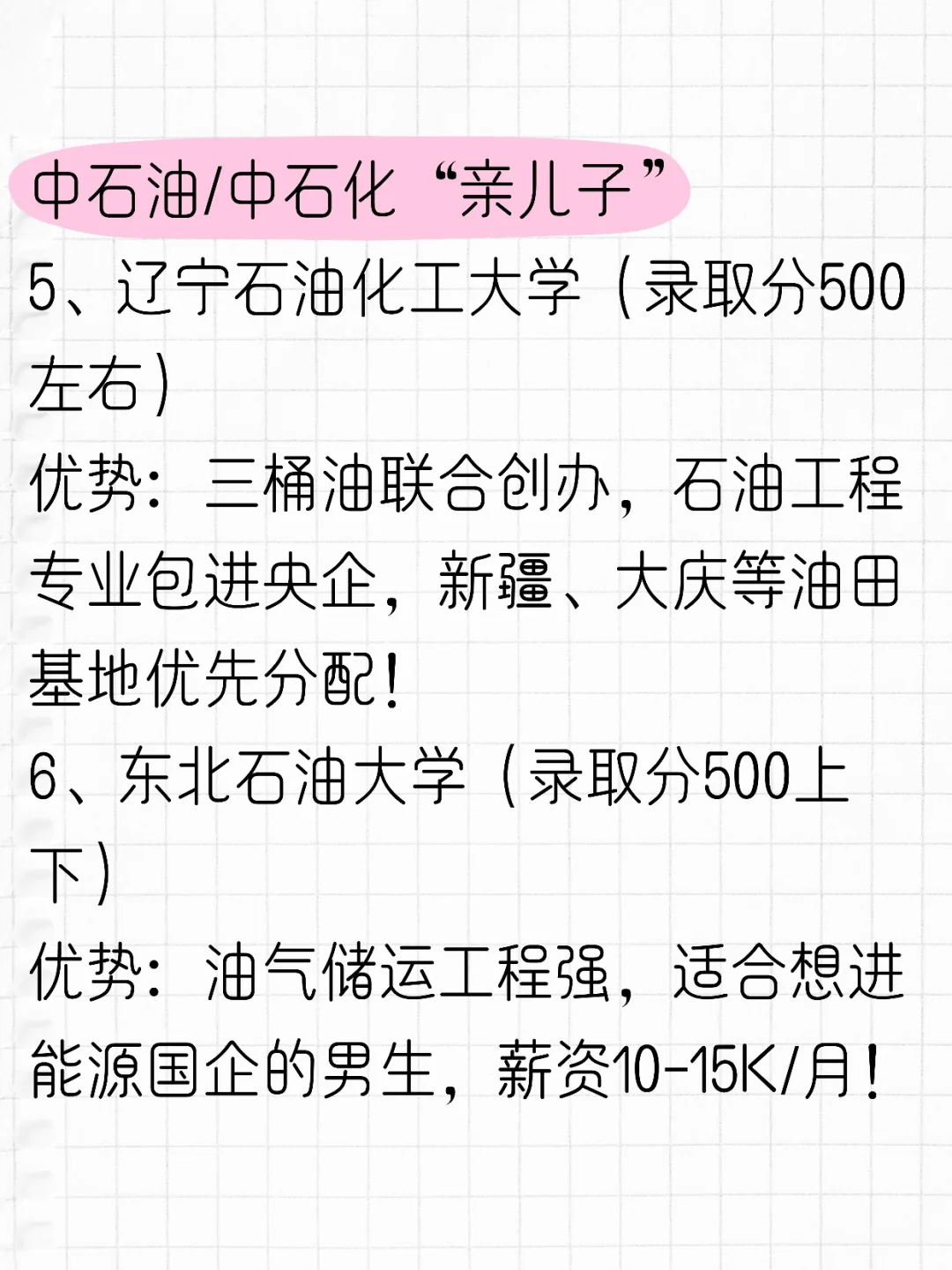 中石油/中石化“亲儿子”

5、辽宁石油化工大学（录取分500左右）

优势：三桶油联合创办，石油工程专业包进央企，新疆、大庆等油田基地优先分配！

6、东北石油大学（录取分500上下）

优势：油气储运工程强，适合想进能源国企的男生，薪资10-15K/月！